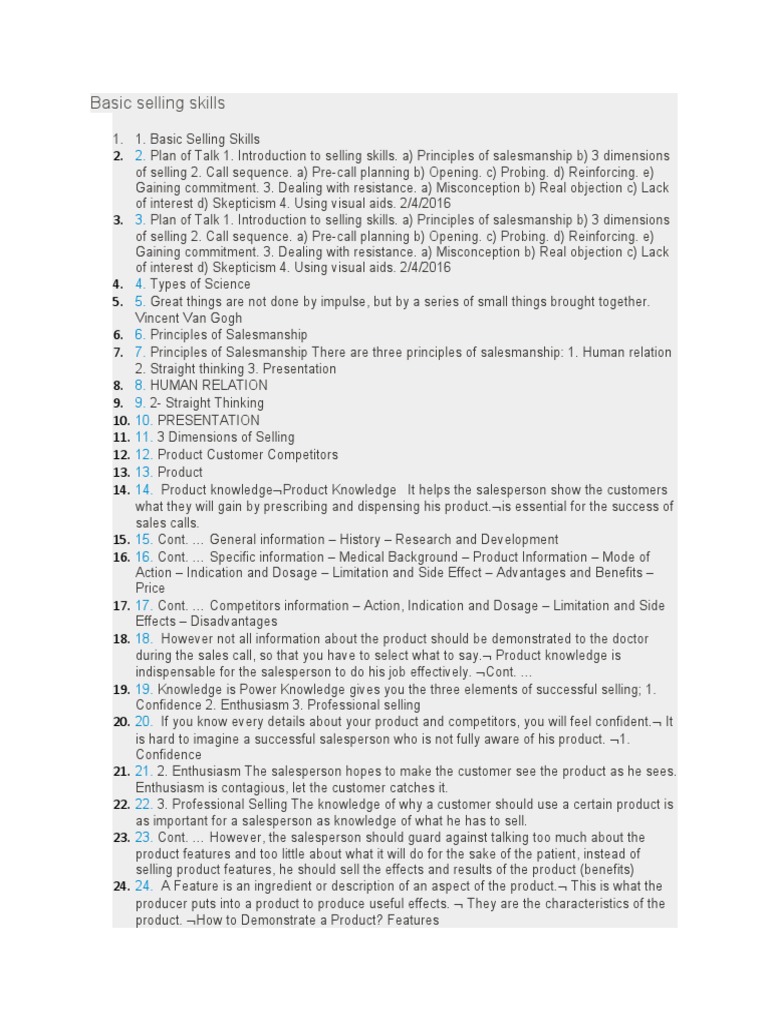 Basic selling skills

1. 1. Basic Selling Skills
2. 2. Plan of Talk 1. Introduction to selling skills. a) Principles of salesmanship b) 3 dimensions of selling 2. Call sequence. a) Pre-call planning b) Opening. c) Probing. d) Reinforcing. e) Gaining commitment. 3. Dealing with resistance. a) Misconception b) Real objection c) Lack of interest d) Skepticism 4. Using visual aids. 2/4/2016
3. 3. Plan of Talk 1. Introduction to selling skills. a) Principles of salesmanship b) 3 dimensions of selling 2. Call sequence. a) Pre-call planning b) Opening. c) Probing. d) Reinforcing. e) Gaining commitment. 3. Dealing with resistance. a) Misconception b) Real objection c) Lack of interest d) Skepticism 4. Using visual aids. 2/4/2016
4. 4. Types of Science
5. 5. Great things are not done by impulse, but by a series of small things brought together. Vincent Van Gogh
6. 6. Principles of Salesmanship
7. 7. Principles of Salesmanship There are three principles of salesmanship: 1. Human relation 2. Straight thinking 3. Presentation
8. 8. HUMAN RELATION
9. 9. 2- Straight Thinking
10. 10. PRESENTATION
11. 11. 3 Dimensions of Selling
12. 12. Product Customer Competitors
13. 13. Product
14. 14. Product knowledge¬Product Knowledge It helps the salesperson show the customers what they will gain by prescribing and dispensing his product.¬is essential for the success of sales calls.
15. 15. Cont. … General information – History – Research and Development
16. 16. Cont. … Specific information – Medical Background – Product Information – Mode of Action – Indication and Dosage – Limitation and Side Effect – Advantages and Benefits – Price
17. 17. Cont. … Competitors information – Action, Indication and Dosage – Limitation and Side Effects – Disadvantages
18. 18. However not all information about the product should be demonstrated to the doctor during the sales call, so that you have to select what to say.¬ Product knowledge is indispensable for the salesperson to do his job effectively. ¬Cont. …
19. 19. Knowledge is Power Knowledge gives you the three elements of successful selling; 1. Confidence 2. Enthusiasm 3. Professional selling
20. 20. If you know every details about your product and competitors, you will feel confident.¬ It is hard to imagine a successful salesperson who is not fully aware of his product. ¬1. Confidence
21. 21. 2. Enthusiasm The salesperson hopes to make the customer see the product as he sees. Enthusiasm is contagious, let the customer catches it.
22. 22. 3. Professional Selling The knowledge of why a customer should use a certain product is as important for a salesperson as knowledge of what he has to sell.
23. 23. Cont. … However, the salesperson should guard against talking too much about the product features and too little about what it will do for the sake of the patient, instead of selling product features, he should sell the effects and results of the product (benefits)
24. 24. A Feature is an ingredient or description of an aspect of the product.¬ This is what the producer puts into a product to produce useful effects. ¬ They are the characteristics of the product. ¬How to Demonstrate a Product? Features